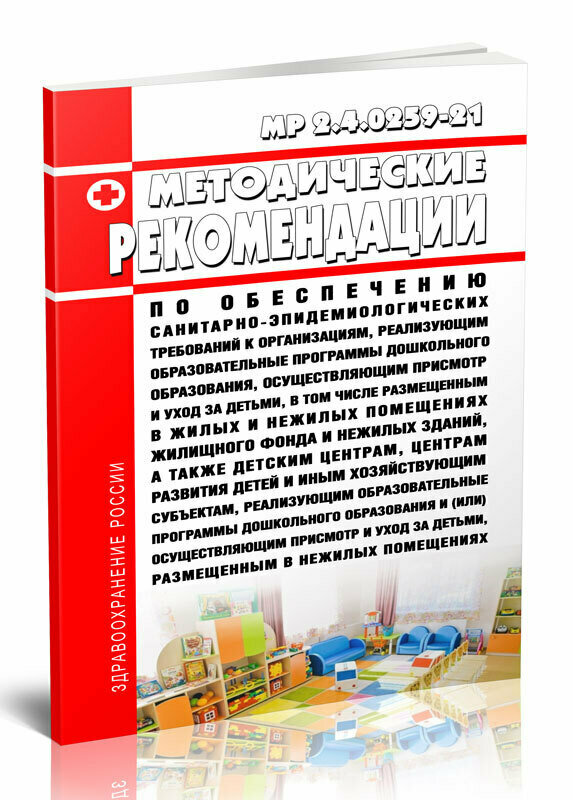 МР 2.4.0259-21

МЕТОДИЧЕСКИЕ РЕКОМЕНДАЦИИ

ПО ОБЕСПЕЧЕНИЮ САНИТАРНО-ЭПИДЕМИОЛОГИЧЕСКИХ ТРЕБОВАНИЙ К ОРГАНИЗАЦИЯМ, РЕАЛИЗУЮЩИМ ОБРАЗОВАТЕЛЬНЫЕ ПРОГРАММЫ ДОШКОЛЬНОГО ОБРАЗОВАНИЯ, ОСУЩЕСТВЛЯЮЩИМ ПРИСМОТР И УХОД ЗА ДЕТЬМИ, В ТОМ ЧИСЛЕ РАЗМЕЩЕННЫМ В ЖИЛЫХ И НЕЖИЛЫХ ПОМЕЩЕНИЯХ ЖИЛИЩНОГО ФОНДА И НЕЖИЛЫХ ЗДАНИЙ, А ТАКЖЕ ДЕТСКИМ ЦЕНТРАМ, ЦЕНТРАМ РАЗВИТИЯ ДЕТЕЙ И ИНЫМ ХОЗЯЙСТВУЮЩИМ СУБЪЕКТАМ, РЕАЛИЗУЮЩИМ ОБРАЗОВАТЕЛЬНЫЕ ПРОГРАММЫ ДОШКОЛЬНОГО ОБРАЗОВАНИЯ И (ИЛИ) ОСУЩЕСТВЛЯЮЩИМ ПРИСМОТР И УХОД ЗА ДЕТЬМИ, РАЗМЕЩЕННЫМ В НЕЖИЛЫХ ПОМЕЩЕНИЯХ

ЗДРАВООХРАНЕНИЕ РОССИИ